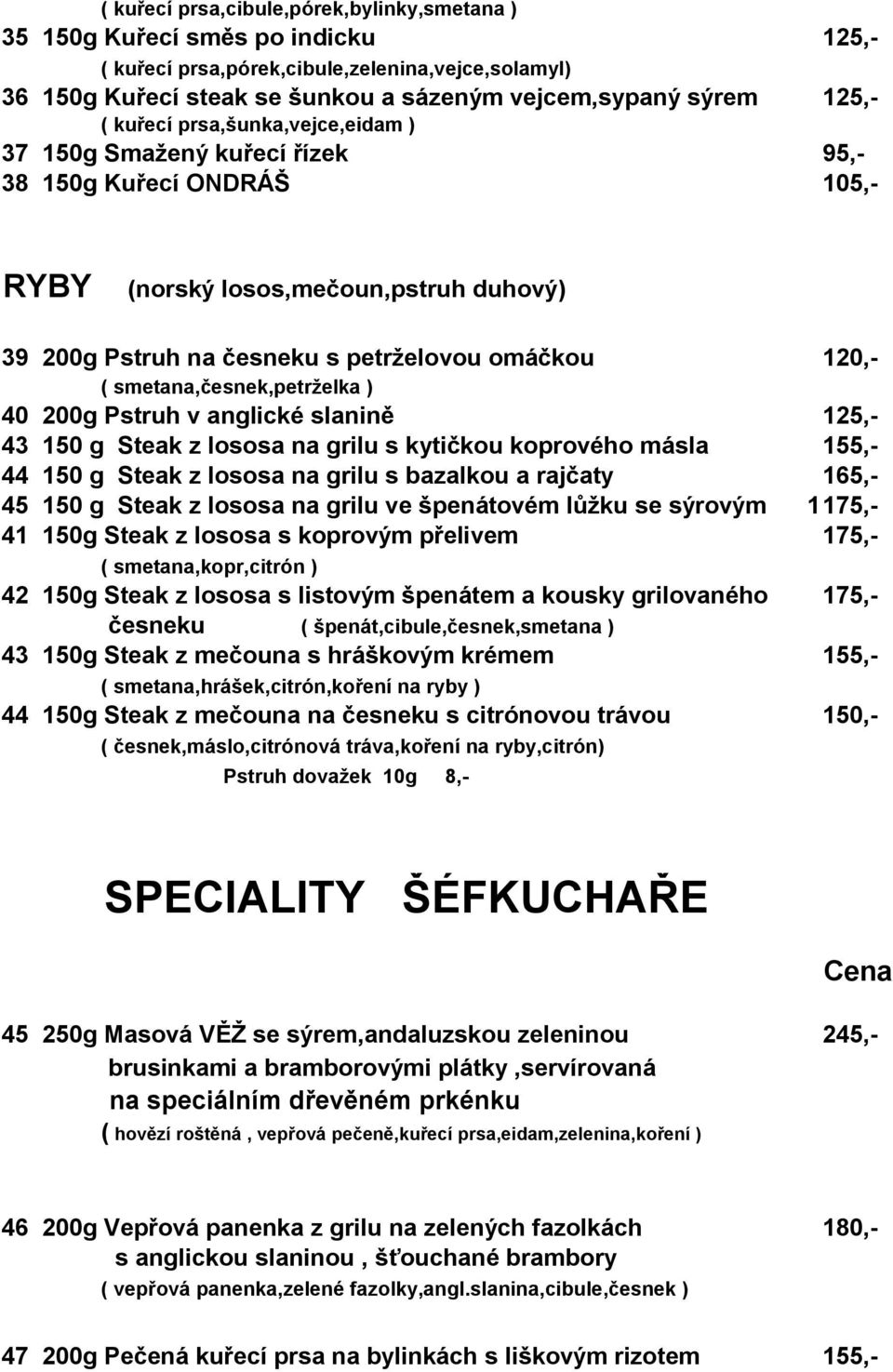 ( kuřecí prsa,cibule,pórek,bylinky,smetana )
35 150g Kuřecí směs po indicku 125,-
( kuřecí prsa,pórek,cibule,zelenina,vejce,solamyl)
36 150g Kuřecí steak se šunkou a sázeným vejcem,sypaný sýrem 125,-
( kuřecí prsa,šunka,vejce,eidam )
37 150g Smažený kuřecí řízek 95,-
38 150g Kuřecí ONDRÁŠ 105,-

RYBY (norský losos,mečoun,pstruh duhový)

39 200g Pstruh na česneku s petrželovou omáčkou 120,-
( smetana,česnek,petrželka )
40 200g Pstruh v anglické slanině 125,-
43 150 g Steak z lososa na grilu s kytičkou koprového másla 155,-
44 150 g Steak z lososa na grilu s bazalkou a rajčaty 165,-
45 150 g Steak z lososa na grilu ve špenátovém lůžku se sýrovým 1175,-
41 150g Steak z lososa s koprovým přelivem 175,-
( smetana,kopr,citrón )
42 150g Steak z lososa s listovým špenátem a kousky grilovaného 175,-
česneku ( špenát,cibule,česnek,smetana )
43 150g Steak z mečouna s hráškovým krémem 155,-
( smetana,hrášek,citrón,koření na ryby )
44 150g Steak z mečouna na česneku s citrónovou trávou 150,-
( česnek,máslo,citrónová tráva,koření na ryby,citrón)
Pstruh dovažek 10g 8,-

SPECIALITY ŠÉFKUCHAŘE

Cena

45 250g Masová VĚŽ se sýrem,andaluzskou zeleninou 245,-
brusinkami a bramborovými plátky ,servírovaná
na speciálním dřevěném prkénku
( hovězí roštěná , vepřová pečeně,kuřecí prsa,eidam,zelenina,koření )

46 200g Vepřová panenka z grilu na zelených fazolkách 180,-
s anglickou slaninou , šťouchané brambory
( vepřová panenka,zelené fazolky,angl.slanina,cibule,česnek )

47 200g Pečená kuřecí prsa na bylinkách s liškovým rizotem 155,-